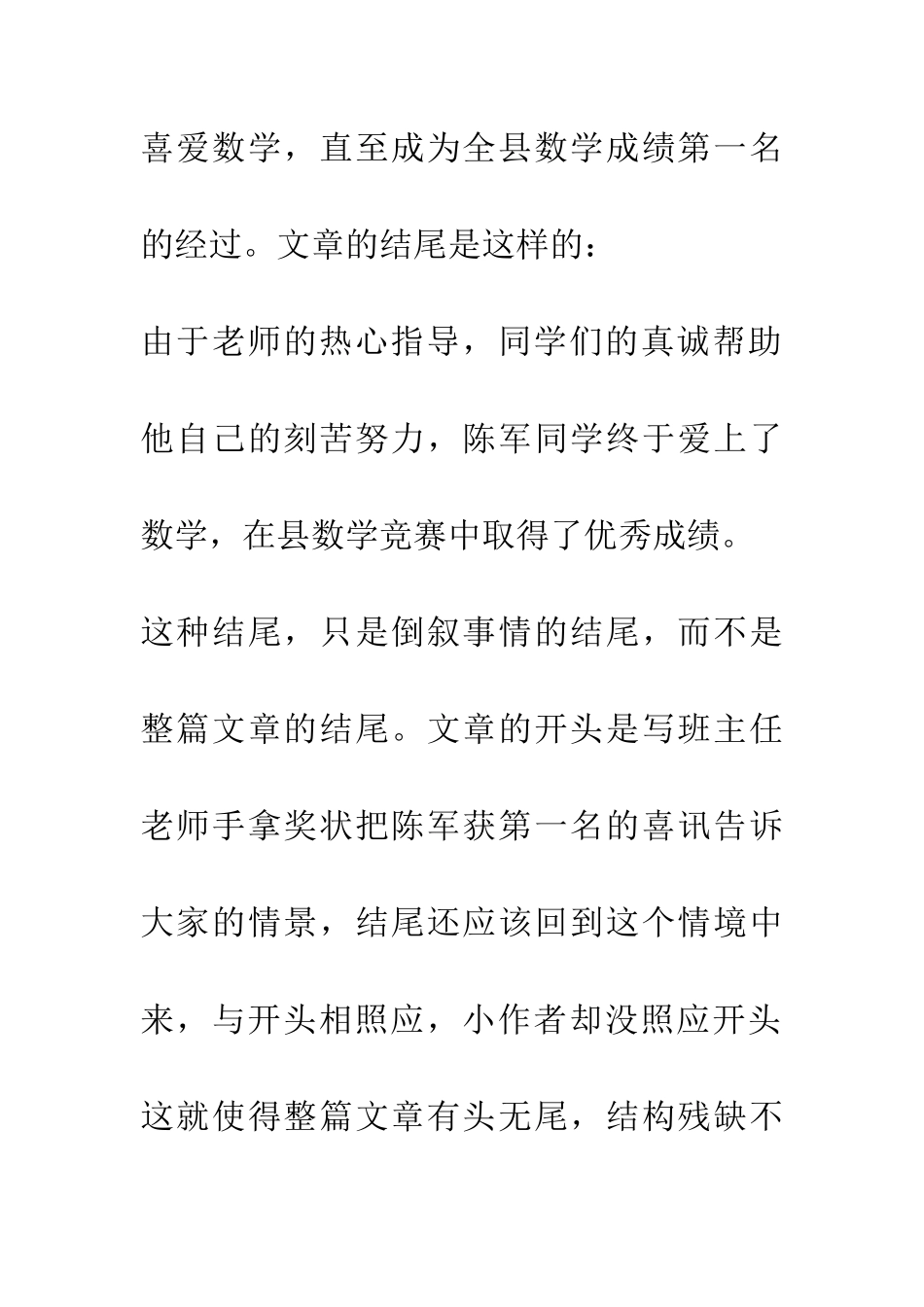 喜爱数学，直至成为全县数学成绩第一名的经过。文章的结尾是这样的：

由于老师的热心指导，同学们的真诚帮助他自己的刻苦努力，陈军同学终于爱上了数学，在县数学竞赛中取得了优秀成绩。

这种结尾，只是倒叙事情的结尾，而不是整篇文章的结尾。文章的开头是写班主任老师手拿奖状把陈军获第一名的喜讯告诉大家的情景，结尾还应该回到这个情境中来，与开头相照应，小作者却没照应开头这就使得整篇文章有头无尾，结构残缺不